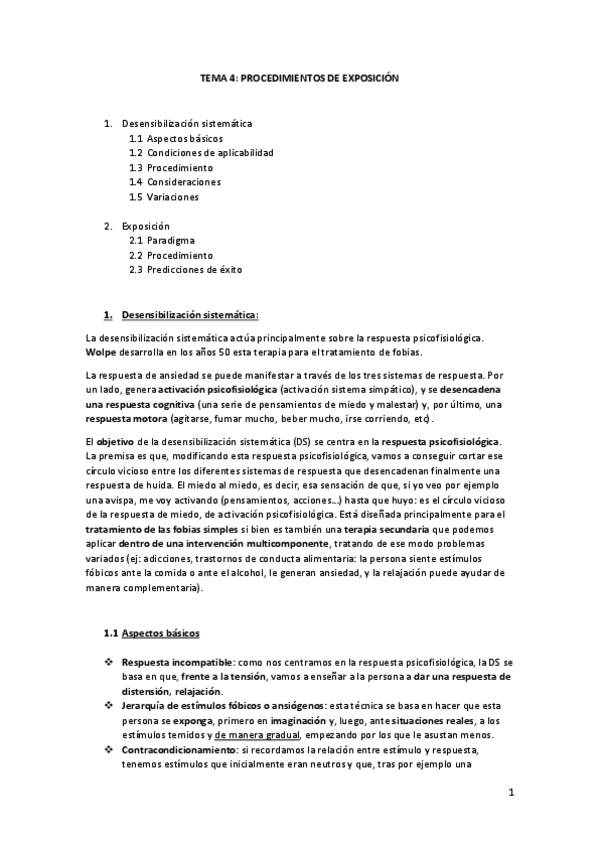 TEMA 4: PROCEDIMIENTOS DE EXPOSICIÓN

1. Desensibilización sistemática
1.1 Aspectos básicos
1.2 Condiciones de aplicabilidad
1.3 Procedimiento
1.4 Consideraciones
1.5 Variaciones

2. Exposición
2.1 Paradigma
2.2 Procedimiento
2.3 Predicciones de éxito

1. Desensibilización sistemática:

La desensibilización sistemática actúa principalmente sobre la respuesta psicofisiológica. Wolpe desarrolla en los años 50 esta terapia para el tratamiento de fobias.

La respuesta de ansiedad se puede manifestar a través de los tres sistemas de respuesta. Por un lado, genera activación psicofisiológica (activación sistema simpático), y se desencadena una respuesta cognitiva (una serie de pensamientos de miedo y malestar) y, por último, una respuesta motora (agitarse, fumar mucho, beber mucho, irse corriendo, etc).

El objetivo de la desensibilización sistemática (DS) se centra en la respuesta psicofisiológica. La premisa es que, modificando esta respuesta psicofisiológica, vamos a conseguir cortar ese círculo vicioso entre los diferentes sistemas de respuesta que desencadenan finalmente una respuesta de huida. El miedo al miedo, es decir, esa sensación de que, si yo veo por ejemplo una avispa, me voy activando (pensamientos, acciones…) hasta que huyo: es el círculo vicioso de la respuesta de miedo, de activación psicofisiológica. Está diseñada principalmente para el tratamiento de las fobias simples si bien es también una terapia secundaria que podemos aplicar dentro de una intervención multicomponente, tratando de ese modo problemas variados (ej: adicciones, trastornos de conducta alimentaria: la persona siente estímulos fóbicos ante la comida o ante el alcohol, le generan ansiedad, y la relajación puede ayudar de manera complementaria).

1.1 Aspectos básicos

❖ Respuesta incompatible: como nos centramos en la respuesta psicofisiológica, la DS se basa en que, frente a la tensión, vamos a enseñar a la persona a dar una respuesta de distensión, relajación.
❖ Jerarquía de estímulos fóbicos o ansiógenos: esta técnica se basa en hacer que esta persona se exponga, primero en imaginación y, luego, ante situaciones reales, a los estímulos temidos y de manera gradual, empezando por los que le asustan menos.
❖ Contracondicionamiento: si recordamos la relación entre estímulo y respuesta, tenemos estímulos que inicialmente eran neutros y que, tras por ejemplo una

1